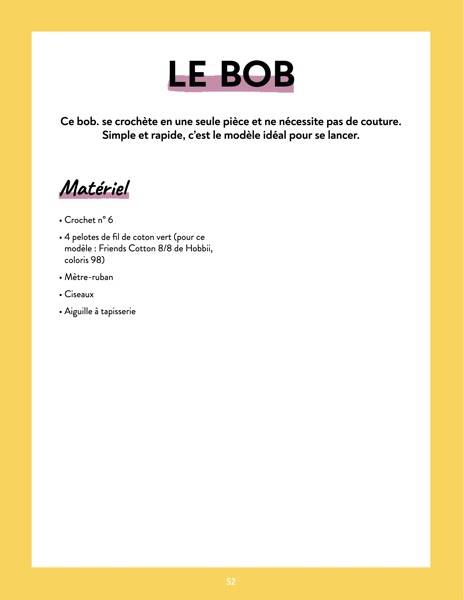 LE BOB

Ce bob. se crochète en une seule pièce et ne nécessite pas de couture. Simple et rapide, c'est le modèle idéal pour se lancer.

Matériel

• Crochet n° 6

• 4 pelotes de fil de coton vert (pour ce modèle : Friends Cotton 8/8 de Hobbii, coloris 98)

• Mètre-ruban

• Ciseaux

• Aiguille à tapisserie

52